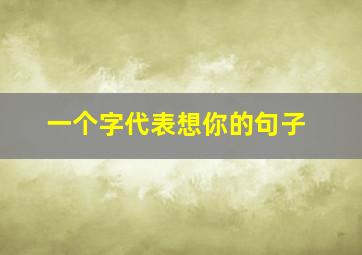 一个字代表想你的句子